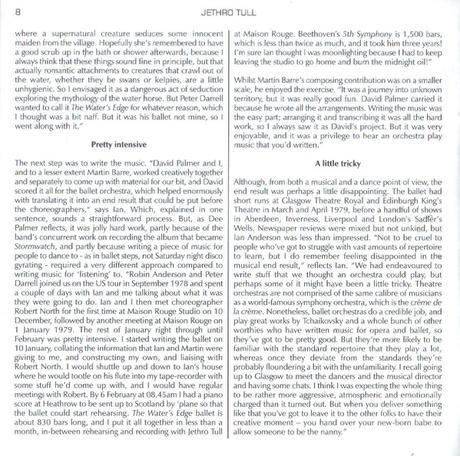 8

JETHRO TULL

where a supernatural creature seduces some innocent maiden from the village. Hopefully she's remembered to have a good scrub up in the bath or shower afterwards, because I always think that these things sound fine in principle, but that actually romantic attachments to creatures that crawl out of the water, whether they be swans or kelpies, are a little unhygienic. So I envisaged it as a dangerous act of seduction exploring the mythology of the water horse. But Peter Darrell wanted to call it The Water's Edge for whatever reason, which I thought was a bit naff. But it was his ballet not mine, so I went along with it."

Pretty intensive

The next step was to write the music. "David Palmer and I, and to a lesser extent Martin Barre, worked creatively together and separately to come up with material for our bit, and David scored it all for the ballet orchestra, which helped enormously with translating it into an end result that could be put before the choreographers," says Ian. Which, explained in one sentence, sounds a straightforward process. But, as Dee Palmer reflects, it was jolly hard work, partly because of the band's concurrent work on recording the album that became Stormwatch, and partly because writing a piece of music for people to dance to - as in ballet steps, not Saturday night disco gyrating - required a very different approach compared to writing music for 'listening' to. "Robin Anderson and Peter Darrell joined us on the US tour in September 1978 and spent a couple of days with Ian and me talking about what it was they were going to do. Ian and I then met choreographer Robert North for the first time at Maison Rouge Studio on 10 December, followed by another meeting at Maison Rouge on 1 January 1979. The rest of January right through until February was pretty intensive. I started writing the ballet on 10 January, collating the information that Ian and Martin were giving to me, and constructing my own, and liaising with Robert North. I would shuttle up and down to Ian's house where he would tootle on his flute into my tape-recorder with some stuff he'd come up with, and I would have regular meetings with Robert. By 6 February at 08.45am I had a piano score at Heathrow to be sent up to Scotland by 'plane so that the ballet could start rehearsing. The Water's Edge ballet is about 830 bars long, and I put it all together in less than a month, in-between rehearsing and recording with Jethro Tull at Maison Rouge. Beethoven's 5th Symphony is 1,500 bars, which is less than twice as much, and it took him three years! I'm sure Ian thought I was moonlighting because I had to keep leaving the studio to go home and burn the midnight oil!"

Whilst Martin Barre's composing contribution was on a smaller scale, he enjoyed the exercise. "It was a journey into unknown territory, but it was really good fun. David Palmer carried it because he wrote all the arrangements. Writing the music was the easy part; arranging it and transcribing it was all the hard work, so I always saw it as David's project. But it was very enjoyable, and it was a privilege to hear an orchestra play music that you'd written."

A little tricky

Although, from both a musical and a dance point of view, the end result was perhaps a little disappointing. The ballet had short runs at Glasgow Theatre Royal and Edinburgh King's Theatre in March and April 1979, before a handful of shows in Aberdeen, Inverness, Liverpool and London's Sadler's Wells. Newspaper reviews were mixed but not unkind, but Ian Anderson was less than impressed. "Not to be cruel to people who've got to struggle with vast amounts of repertoire to learn, but I do remember feeling disappointed in the musical end result," reflects Ian. "We had endeavoured to write stuff that we thought an orchestra could play, but perhaps some of it might have been a little tricky. Theatre orchestras are not comprised of the same calibre of musicians as a world-famous symphony orchestra, which is the crème de la crème. Nonetheless, ballet orchestras do a credible job, and play great works by Tchaikovsky and a whole bunch of other worthies who have written music for opera and ballet, so they've got to be pretty good. But they're more likely to be familiar with the standard repertoire that they play a lot, whereas once they deviate from the standards they're probably floundering a bit with the unfamiliarity. I recall going up to Glasgow to meet the dancers and the musical director and having some chats. I think I was expecting the whole thing to be rather more aggressive, atmospheric and emotionally charged than it turned out. But when you deliver something like that you've got to leave it to the other folks to have their creative moment – you hand over your new-born babe to allow someone to be the nanny."